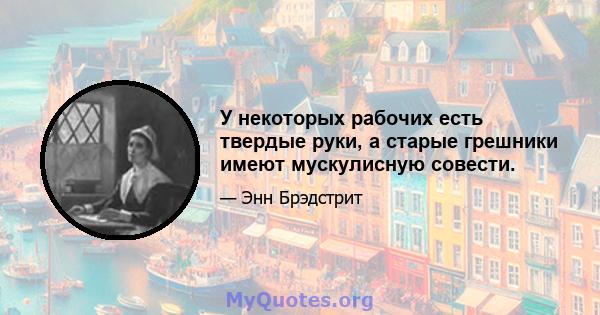 У некоторых рабочих есть твердые руки, а старые грешники имеют мускулисную совести.

— Энн Брэдстрит

MyQuotes.org